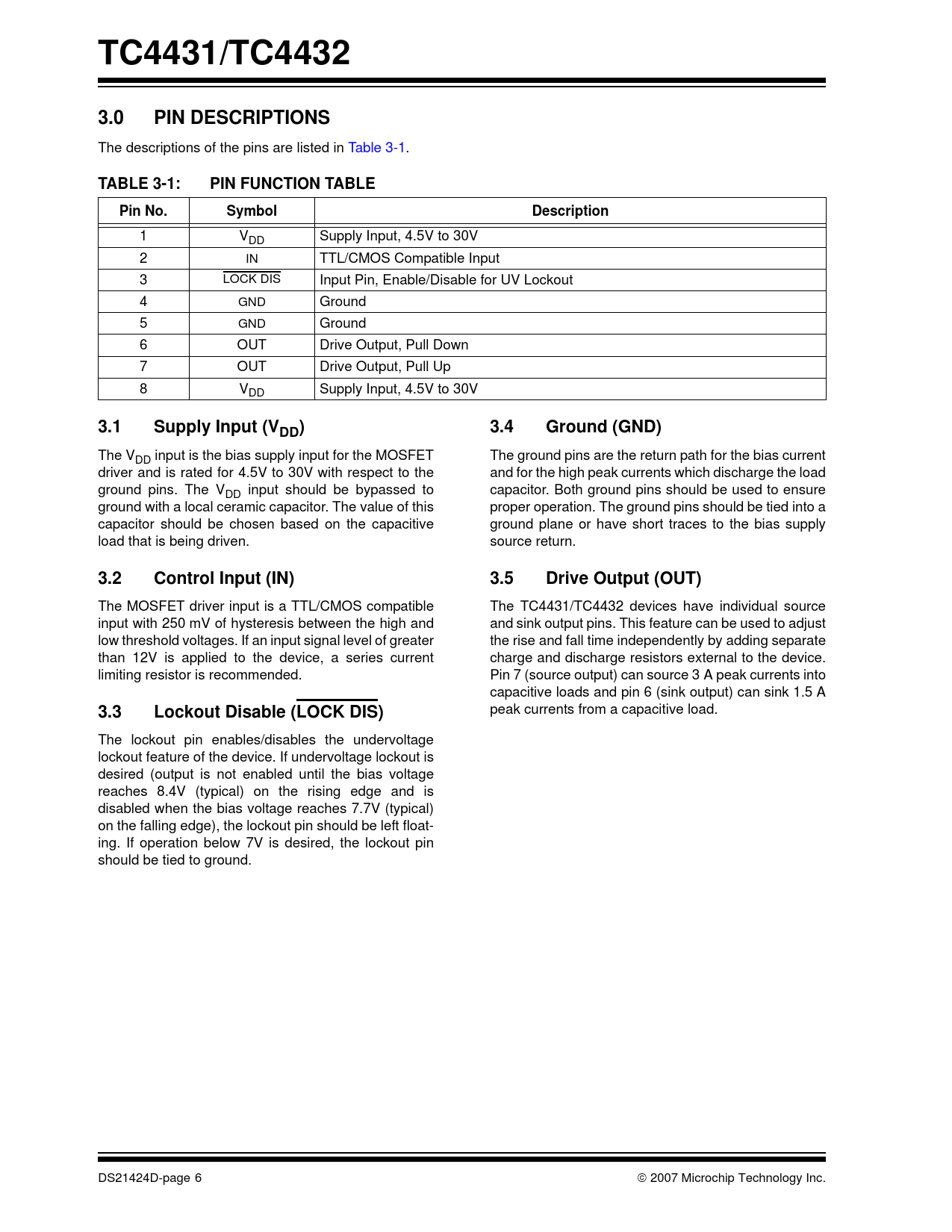 TC4431/TC4432

3.0 PIN DESCRIPTIONS

The descriptions of the pins are listed in Table 3-1.

TABLE 3-1: PIN FUNCTION TABLE

| Pin No. | Symbol | Description |
|---|---|---|
| 1 | $V_{DD}$ | Supply Input, 4.5V to 30V |
| 2 | IN | TTL/CMOS Compatible Input |
| 3 | $\overline{\text{LOCK DIS}}$ | Input Pin, Enable/Disable for UV Lockout |
| 4 | GND | Ground |
| 5 | GND | Ground |
| 6 | OUT | Drive Output, Pull Down |
| 7 | OUT | Drive Output, Pull Up |
| 8 | $V_{DD}$ | Supply Input, 4.5V to 30V |

3.1 Supply Input ($V_{DD}$)

The $V_{DD}$ input is the bias supply input for the MOSFET driver and is rated for 4.5V to 30V with respect to the ground pins. The $V_{DD}$ input should be bypassed to ground with a local ceramic capacitor. The value of this capacitor should be chosen based on the capacitive load that is being driven.

3.2 Control Input (IN)

The MOSFET driver input is a TTL/CMOS compatible input with 250 mV of hysteresis between the high and low threshold voltages. If an input signal level of greater than 12V is applied to the device, a series current limiting resistor is recommended.

3.3 Lockout Disable ($\overline{\text{LOCK DIS}}$)

The lockout pin enables/disables the undervoltage lockout feature of the device. If undervoltage lockout is desired (output is not enabled until the bias voltage reaches 8.4V (typical) on the rising edge and is disabled when the bias voltage reaches 7.7V (typical) on the falling edge), the lockout pin should be left floating. If operation below 7V is desired, the lockout pin should be tied to ground.

3.4 Ground (GND)

The ground pins are the return path for the bias current and for the high peak currents which discharge the load capacitor. Both ground pins should be used to ensure proper operation. The ground pins should be tied into a ground plane or have short traces to the bias supply source return.

3.5 Drive Output (OUT)

The TC4431/TC4432 devices have individual source and sink output pins. This feature can be used to adjust the rise and fall time independently by adding separate charge and discharge resistors external to the device. Pin 7 (source output) can source 3 A peak currents into capacitive loads and pin 6 (sink output) can sink 1.5 A peak currents from a capacitive load.

DS21424D-page 6 © 2007 Microchip Technology Inc.